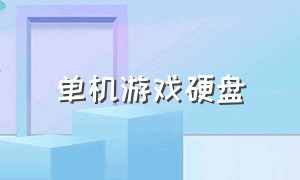 单机游戏硬盘